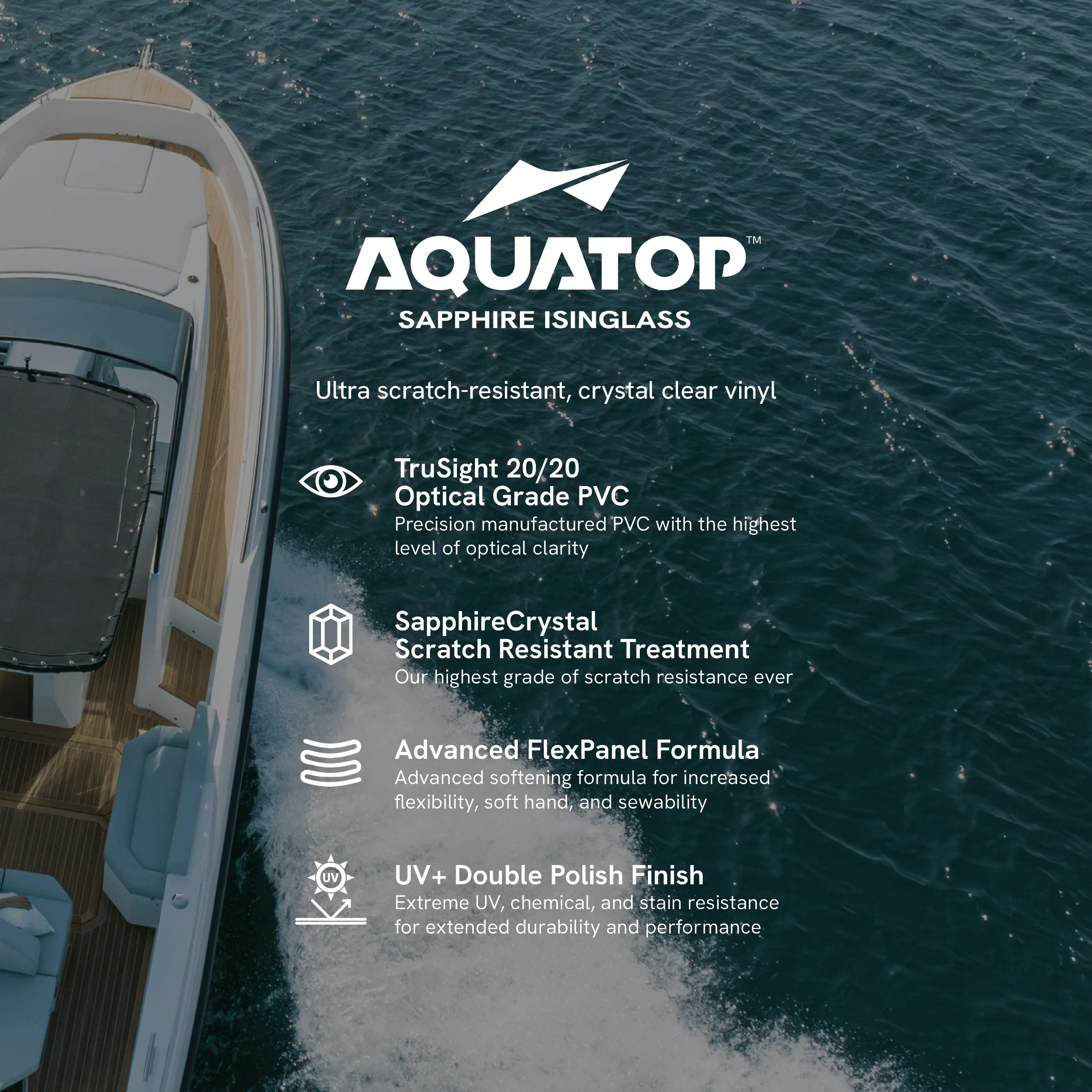 AQUATOP™

SAPPHIRE ISINGLASS

Ultra scratch-resistant, crystal clear vinyl

TruSight 20/20
Optical Grade PVC

Precision manufactured PVC with the highest level of optical clarity

SapphireCrystal
Scratch Resistant Treatment

Our highest grade of scratch resistance ever

Advanced FlexPanel Formula

Advanced softening formula for increased flexibility, soft hand, and sewability

UV

UV+ Double Polish Finish

Extreme UV, chemical, and stain resistance for extended durability and performance